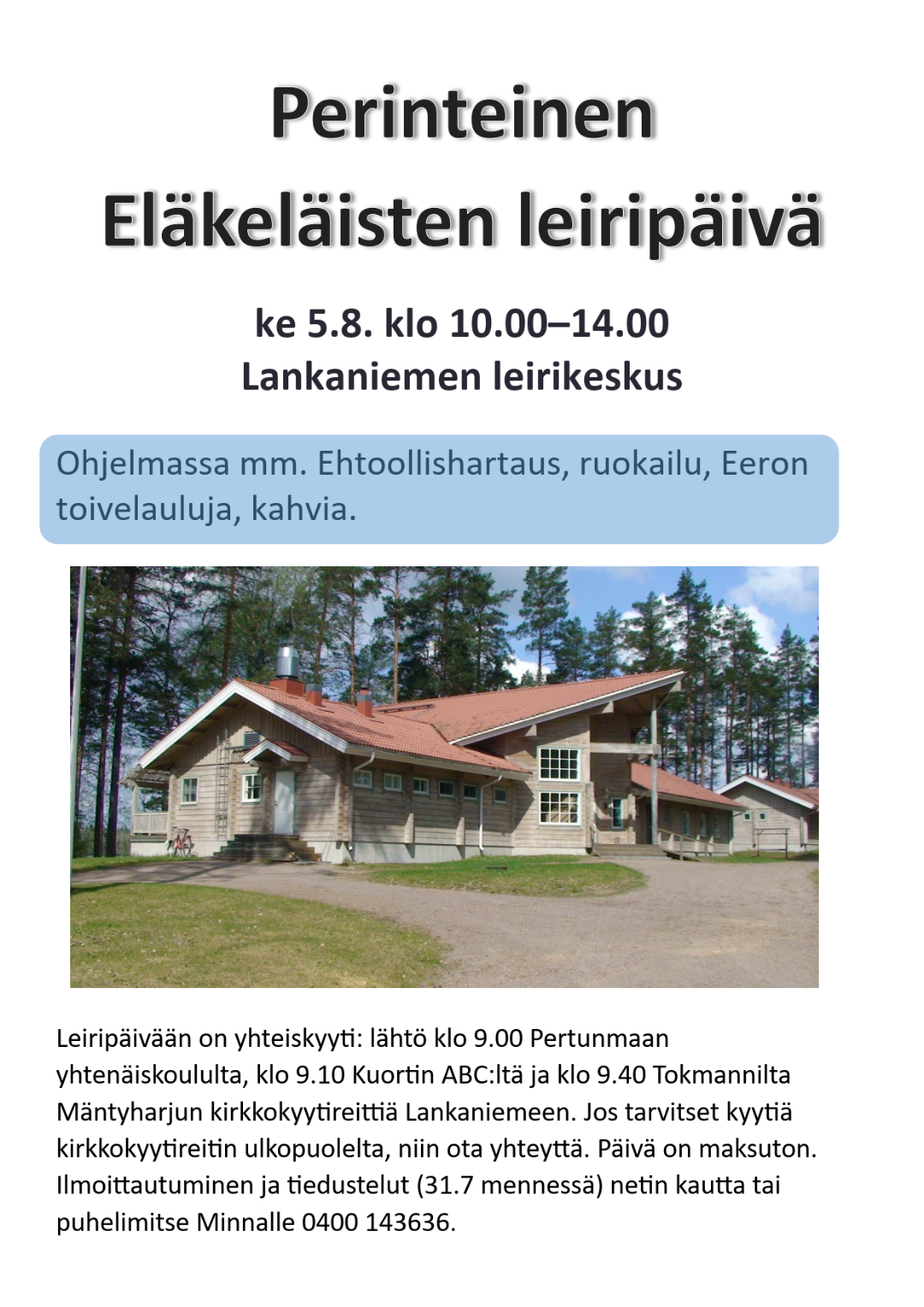 Perinteinen
Eläkeläisten leiripäivä

ke 5.8. klo 10.00–14.00
Lankaniemen leirikeskus

Ohjelmassa mm. Ehtoollishartaus, ruokailu, Eeron toivelauluja, kahvia.

Leiripäivään on yhteiskyyti: lähtö klo 9.00 Pertunmaan yhtenäiskoululta, klo 9.10 Kuortin ABC:ltä ja klo 9.40 Tokmannilta Mäntyharjun kirkkokyytireittiä Lankaniemeen. Jos tarvitset kyytiä kirkkokyytireitin ulkopuolelta, niin ota yhteyttä. Päivä on maksuton. Ilmoittautuminen ja tiedustelut (31.7 mennessä) netin kautta tai puhelimitse Minnalle 0400 143636.